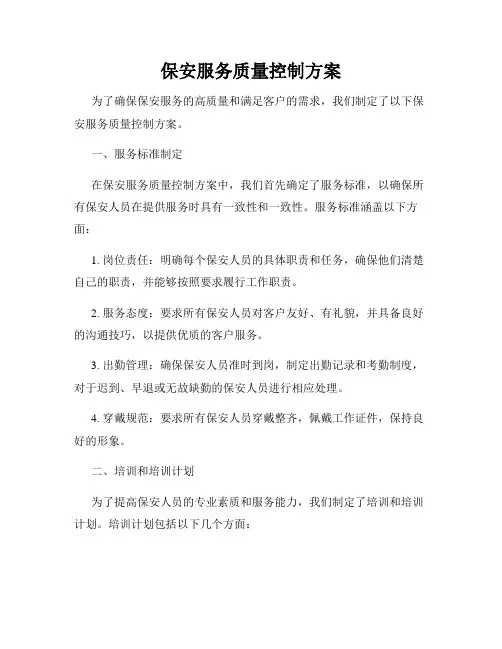 保安服务质量控制方案

为了确保保安服务的高质量和满足客户的需求，我们制定了以下保安服务质量控制方案。

一、服务标准制定

在保安服务质量控制方案中，我们首先确定了服务标准，以确保所有保安人员在提供服务时具有一致性和一致性。服务标准涵盖以下方面：

1. 岗位责任：明确每个保安人员的具体职责和任务，确保他们清楚自己的职责，并能够按照要求履行工作职责。

2. 服务态度：要求所有保安人员对客户友好、有礼貌，并具备良好的沟通技巧，以提供优质的客户服务。

3. 出勤管理：确保保安人员准时到岗，制定出勤记录和考勤制度，对于迟到、早退或无故缺勤的保安人员进行相应处理。

4. 穿戴规范：要求所有保安人员穿戴整齐，佩戴工作证件，保持良好的形象。

二、培训和培训计划

为了提高保安人员的专业素质和服务能力，我们制定了培训和培训计划。培训计划包括以下几个方面：